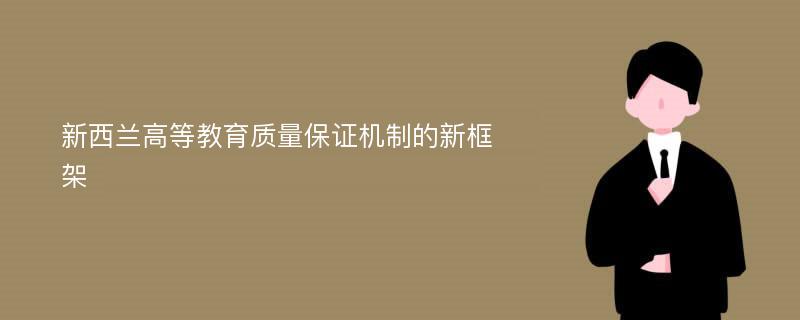 新西兰高等教育质量保证机制的新框架